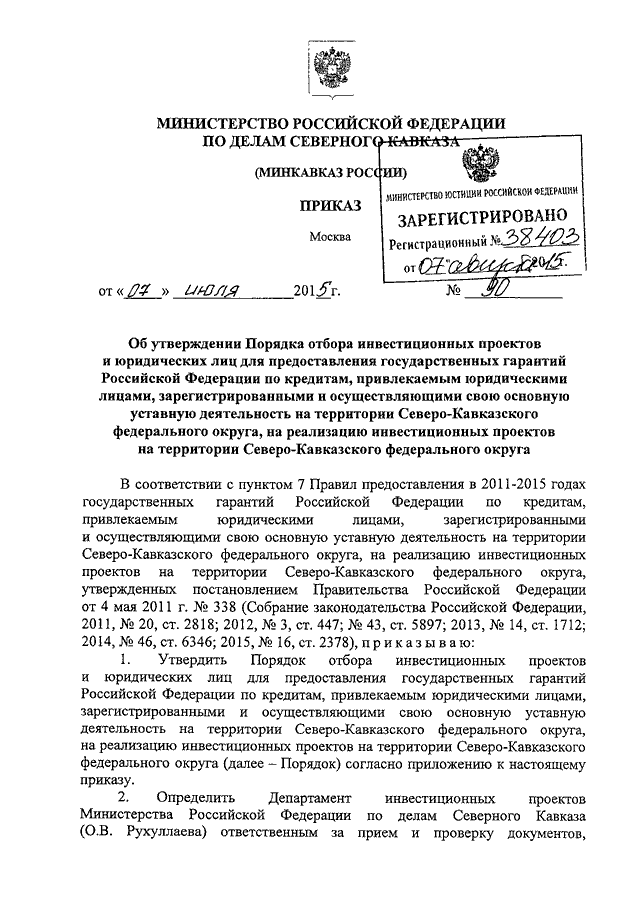 МИНИСТЕРСТВО РОССИЙСКОЙ ФЕДЕРАЦИИ
ПО ДЕЛАМ СЕВЕРНОГО КАВКАЗА

(МИНКАВКАЗ РОССИИ)

ПРИКАЗ

Москва

МИНИСТЕРСТВО ЮСТИЦИИ РОССИЙСКОЙ ФЕДЕРАЦИИ
ЗАРЕГИСТРИРОВАНО
Регистрационный № 38403
от 07 августа 2015.

от « 07 » июля 2015 г. № 90

Об утверждении Порядка отбора инвестиционных проектов и юридических лиц для предоставления государственных гарантий Российской Федерации по кредитам, привлекаемым юридическими лицами, зарегистрированными и осуществляющими свою основную уставную деятельность на территории Северо-Кавказского федерального округа, на реализацию инвестиционных проектов на территории Северо-Кавказского федерального округа

В соответствии с пунктом 7 Правил предоставления в 2011-2015 годах государственных гарантий Российской Федерации по кредитам, привлекаемым юридическими лицами, зарегистрированными и осуществляющими свою основную уставную деятельность на территории Северо-Кавказского федерального округа, на реализацию инвестиционных проектов на территории Северо-Кавказского федерального округа, утвержденных постановлением Правительства Российской Федерации от 4 мая 2011 г. № 338 (Собрание законодательства Российской Федерации, 2011, № 20, ст. 2818; 2012, № 3, ст. 447; № 43, ст. 5897; 2013, № 14, ст. 1712; 2014, № 46, ст. 6346; 2015, № 16, ст. 2378), п р и к а з ы в а ю:

1. Утвердить Порядок отбора инвестиционных проектов и юридических лиц для предоставления государственных гарантий Российской Федерации по кредитам, привлекаемым юридическими лицами, зарегистрированными и осуществляющими свою основную уставную деятельность на территории Северо-Кавказского федерального округа, на реализацию инвестиционных проектов на территории Северо-Кавказского федерального округа (далее – Порядок) согласно приложению к настоящему приказу.

2. Определить Департамент инвестиционных проектов Министерства Российской Федерации по делам Северного Кавказа (О.В. Рухуллаева) ответственным за прием и проверку документов,